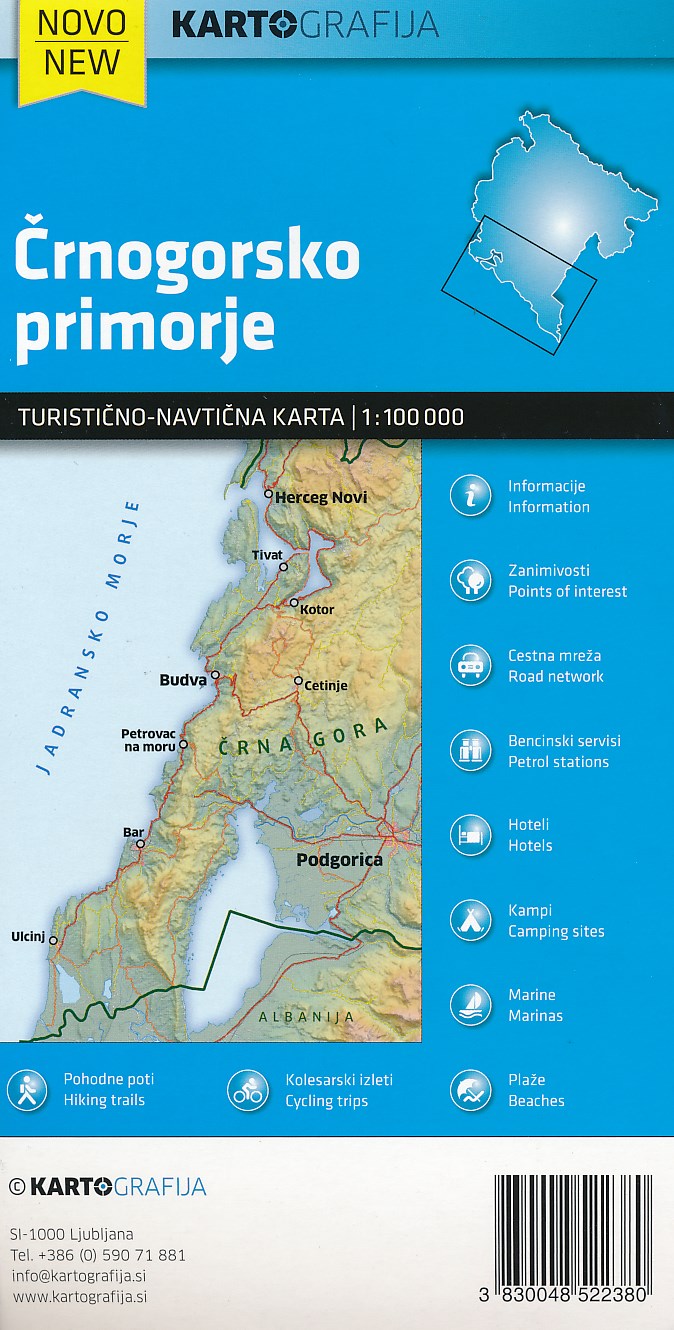 NOVO
NEW

KARTOGRAFIJA

Črnogorsko primorje

TURISTIČNO-NAVTIČNA KARTA | 1:100 000

JADRANSKO MORJE

Herceg Novi

Tivat

Kotor

Budva

Cetinje

Petrovac na moru

ČRNA GORA

Bar

Podgorica

Ulcinj

ALBANIJA

Informacije
Information

Zanimivosti
Points of interest

Cestna mreža
Road network

Bencinski servisi
Petrol stations

Hoteli
Hotels

Kampi
Camping sites

Marine
Marinas

Pohodne poti
Hiking trails

Kolesarski izleti
Cycling trips

Plaže
Beaches

© KARTOGRAFIJA

SI-1000 Ljubljana
Tel. +386 (0) 590 71 881
info@kartografija.si
www.kartografija.si

3 830048 522380